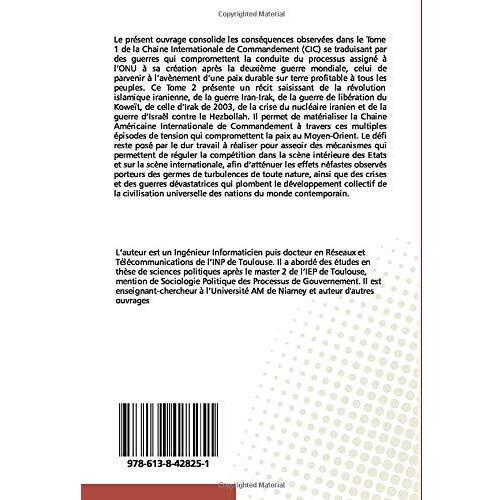 Copyrighted Material

Le présent ouvrage consolide les conséquences observées dans le Tome 1 de la Chaine Internationale de Commandement (CIC) se traduisant par des guerres qui compromettent la conduite du processus assigné à l'ONU à sa création après la deuxième guerre mondiale, celui de parvenir à l'avènement d'une paix durable sur terre profitable à tous les peuples. Ce Tome 2 présente un récit saisissant de la révolution islamique iranienne, de la guerre Iran-Irak, de la guerre de libération du Koweït, de celle d'Irak de 2003, de la crise du nucléaire iranien et de la guerre d'Israël contre le Hezbollah. Il permet de matérialiser la Chaine Américaine Internationale de Commandement à travers ces multiples épisodes de tension qui compromettent la paix au Moyen-Orient. Le défi reste posé par le dur travail à réaliser pour asseoir des mécanismes qui permettent de réguler la compétition dans la scène intérieure des Etats et sur la scène internationale, afin d'atténuer les effets néfastes observés porteurs des germes de turbulences de toute nature, ainsi que des crises et des guerres dévastatrices qui plombent le développement collectif de la civilisation universelle des nations du monde contemporain.

L'auteur est un Ingénieur Informaticien puis docteur en Réseaux et Télécommunications de l'INP de Toulouse. Il a abordé des études en thèse de sciences politiques après le master 2 de l'IEP de Toulouse, mention de Sociologie Politique des Processus de Gouvernement. Il est enseignant-chercheur à l'Université AM de Niamey et auteur d'autres ouvrages

978-613-8-42825-1

Copyrighted Material